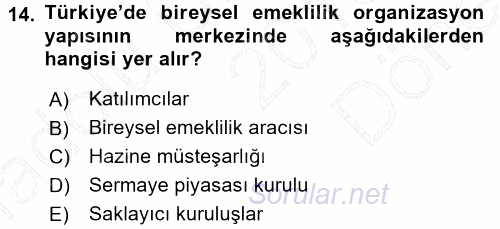 14. Türkiye'de bireysel emeklilik organizasyon yapısının merkezinde aşağıdakilerden hangisi yer alır?

A) Katılımcılar
B) Bireysel emeklilik aracısı
C) Hazine müsteşarlığı
D) Sermaye piyasası kurulu
E) Saklayıcı kuruluşlar

Sorular.net